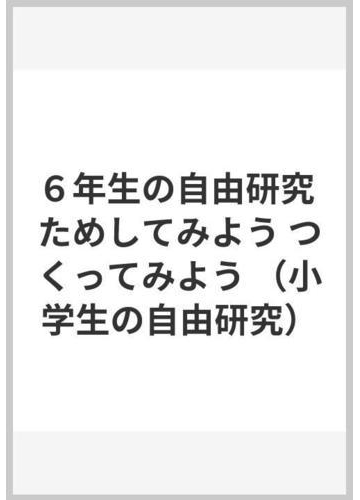 ６年生の自由研究 ためしてみよう つくってみよう （小学生の自由研究）